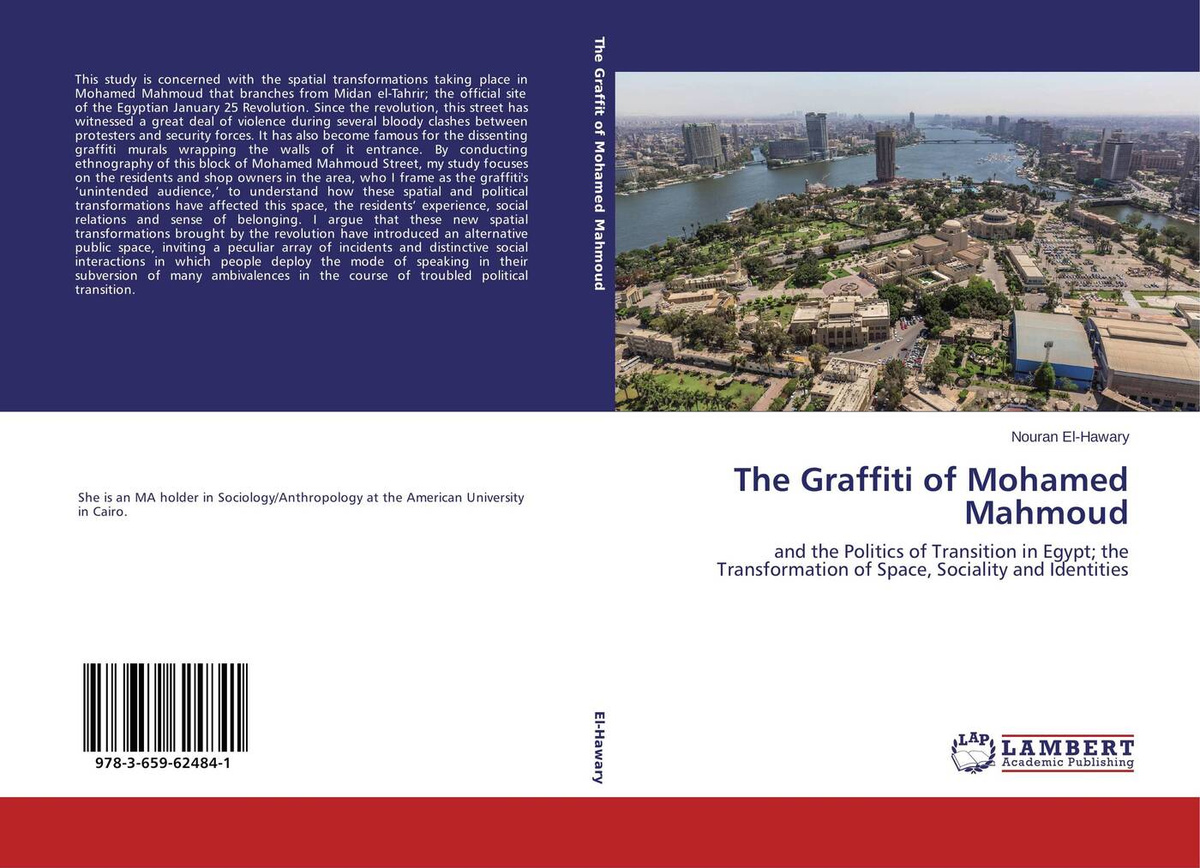 This study is concerned with the spatial transformations taking place in Mohamed Mahmoud that branches from Midan el-Tahrir; the official site of the Egyptian January 25 Revolution. Since the revolution, this street has witnessed a great deal of violence during several bloody clashes between protesters and security forces. It has also become famous for the dissenting graffiti murals wrapping the walls of it entrance. By conducting ethnography of this block of Mohamed Mahmoud Street, my study focuses on the residents and shop owners in the area, who I frame as the graffiti's 'unintended audience,' to understand how these spatial and political transformations have affected this space, the residents' experience, social relations and sense of belonging. I argue that these new spatial transformations brought by the revolution have introduced an alternative public space, inviting a peculiar array of incidents and distinctive social interactions in which people deploy the mode of speaking in their subversion of many ambivalences in the course of troubled political transition.

She is an MA holder in Sociology/Anthropology at the American University in Cairo.

978-3-659-62484-1

The Graffit of Mohamed Mahmoud

El-Hawary

Nouran El-Hawary

The Graffiti of Mohamed Mahmoud

and the Politics of Transition in Egypt; the Transformation of Space, Sociality and Identities

LAP LAMBERT Academic Publishing